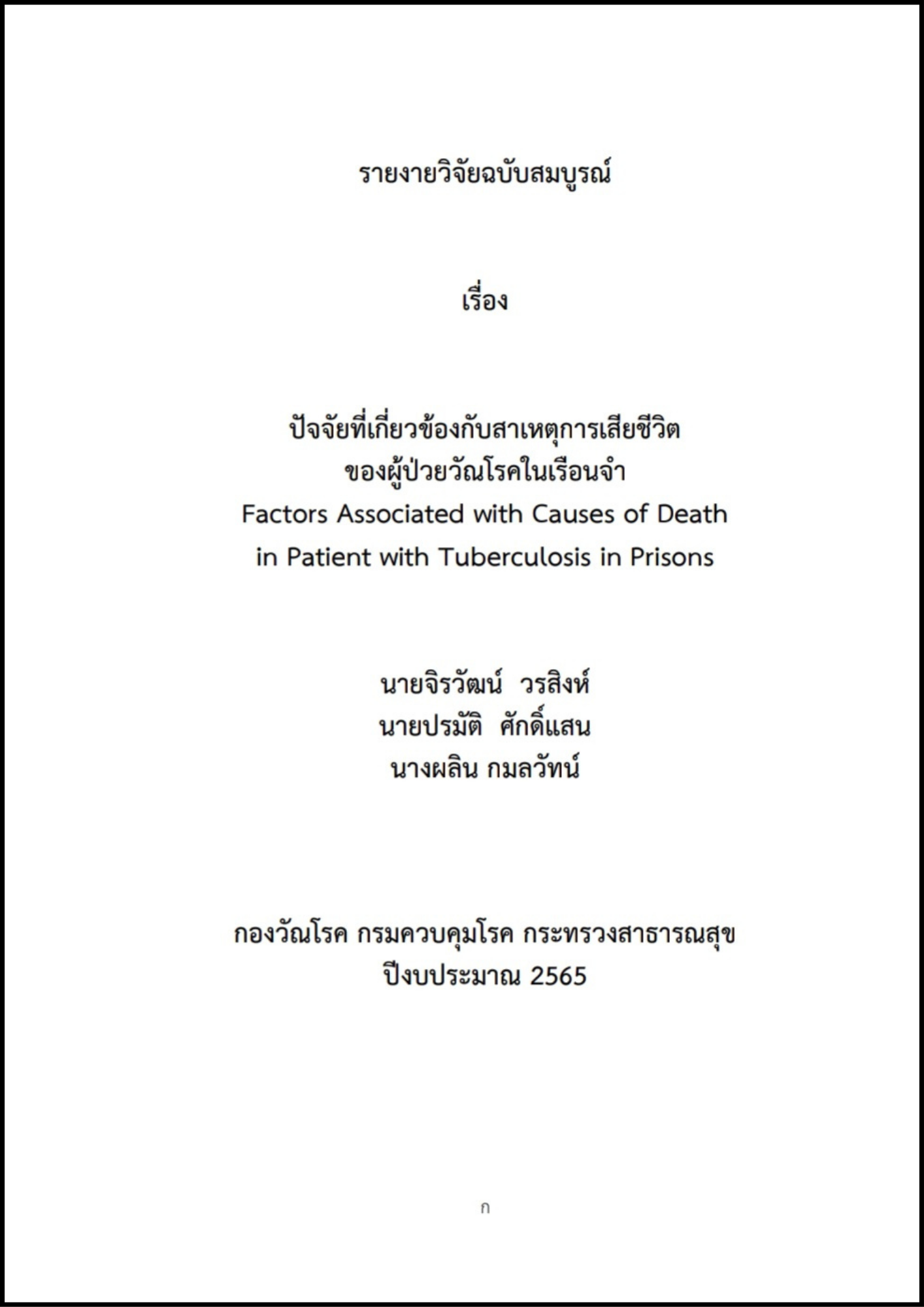 รายงายวิจัยฉบับสมบูรณ์

เรื่อง

ปัจจัยที่เกี่ยวข้องกับสาเหตุการเสียชีวิต
ของผู้ป่วยวัณโรคในเรือนจำ
Factors Associated with Causes of Death
in Patient with Tuberculosis in Prisons

นายจิรวัฒน์ วรสิงห์
นายปรมัติ ศักดิ์แสน
นางผลิน กมลวัทน์

กองวัณโรค กรมควบคุมโรค กระทรวงสาธารณสุข
ปีงบประมาณ 2565

ก